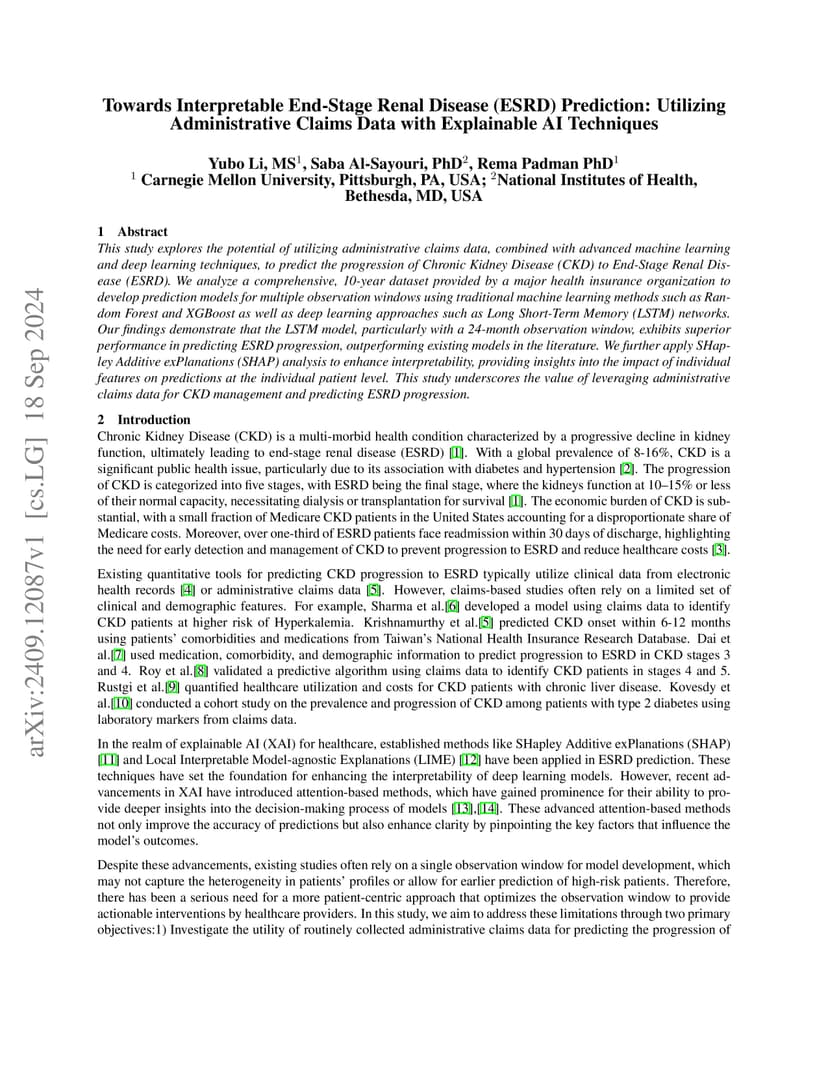 arXiv:2409.12087v1 [cs.LG] 18 Sep 2024

Towards Interpretable End-Stage Renal Disease (ESRD) Prediction: Utilizing Administrative Claims Data with Explainable AI Techniques

Yubo Li, MS$^1$, Saba Al-Sayouri, PhD$^2$, Rema Padman PhD$^1$
$^1$ Carnegie Mellon University, Pittsburgh, PA, USA; $^2$National Institutes of Health, Bethesda, MD, USA

1 Abstract
This study explores the potential of utilizing administrative claims data, combined with advanced machine learning and deep learning techniques, to predict the progression of Chronic Kidney Disease (CKD) to End-Stage Renal Disease (ESRD). We analyze a comprehensive, 10-year dataset provided by a major health insurance organization to develop prediction models for multiple observation windows using traditional machine learning methods such as Random Forest and XGBoost as well as deep learning approaches such as Long Short-Term Memory (LSTM) networks. Our findings demonstrate that the LSTM model, particularly with a 24-month observation window, exhibits superior performance in predicting ESRD progression, outperforming existing models in the literature. We further apply SHapley Additive exPlanations (SHAP) analysis to enhance interpretability, providing insights into the impact of individual features on predictions at the individual patient level. This study underscores the value of leveraging administrative claims data for CKD management and predicting ESRD progression.

2 Introduction
Chronic Kidney Disease (CKD) is a multi-morbid health condition characterized by a progressive decline in kidney function, ultimately leading to end-stage renal disease (ESRD) [1]. With a global prevalence of 8-16%, CKD is a significant public health issue, particularly due to its association with diabetes and hypertension [2]. The progression of CKD is categorized into five stages, with ESRD being the final stage, where the kidneys function at 10–15% or less of their normal capacity, necessitating dialysis or transplantation for survival [1]. The economic burden of CKD is substantial, with a small fraction of Medicare CKD patients in the United States accounting for a disproportionate share of Medicare costs. Moreover, over one-third of ESRD patients face readmission within 30 days of discharge, highlighting the need for early detection and management of CKD to prevent progression to ESRD and reduce healthcare costs [3].

Existing quantitative tools for predicting CKD progression to ESRD typically utilize clinical data from electronic health records [4] or administrative claims data [5]. However, claims-based studies often rely on a limited set of clinical and demographic features. For example, Sharma et al.[6] developed a model using claims data to identify CKD patients at higher risk of Hyperkalemia. Krishnamurthy et al.[5] predicted CKD onset within 6-12 months using patients' comorbidities and medications from Taiwan's National Health Insurance Research Database. Dai et al.[7] used medication, comorbidity, and demographic information to predict progression to ESRD in CKD stages 3 and 4. Roy et al.[8] validated a predictive algorithm using claims data to identify CKD patients in stages 4 and 5. Rustgi et al.[9] quantified healthcare utilization and costs for CKD patients with chronic liver disease. Kovesdy et al.[10] conducted a cohort study on the prevalence and progression of CKD among patients with type 2 diabetes using laboratory markers from claims data.

In the realm of explainable AI (XAI) for healthcare, established methods like SHapley Additive exPlanations (SHAP) [11] and Local Interpretable Model-agnostic Explanations (LIME) [12] have been applied in ESRD prediction. These techniques have set the foundation for enhancing the interpretability of deep learning models. However, recent advancements in XAI have introduced attention-based methods, which have gained prominence for their ability to provide deeper insights into the decision-making process of models [13],[14]. These advanced attention-based methods not only improve the accuracy of predictions but also enhance clarity by pinpointing the key factors that influence the model's outcomes.

Despite these advancements, existing studies often rely on a single observation window for model development, which may not capture the heterogeneity in patients' profiles or allow for earlier prediction of high-risk patients. Therefore, there has been a serious need for a more patient-centric approach that optimizes the observation window to provide actionable interventions by healthcare providers. In this study, we aim to address these limitations through two primary objectives:1) Investigate the utility of routinely collected administrative claims data for predicting the progression of